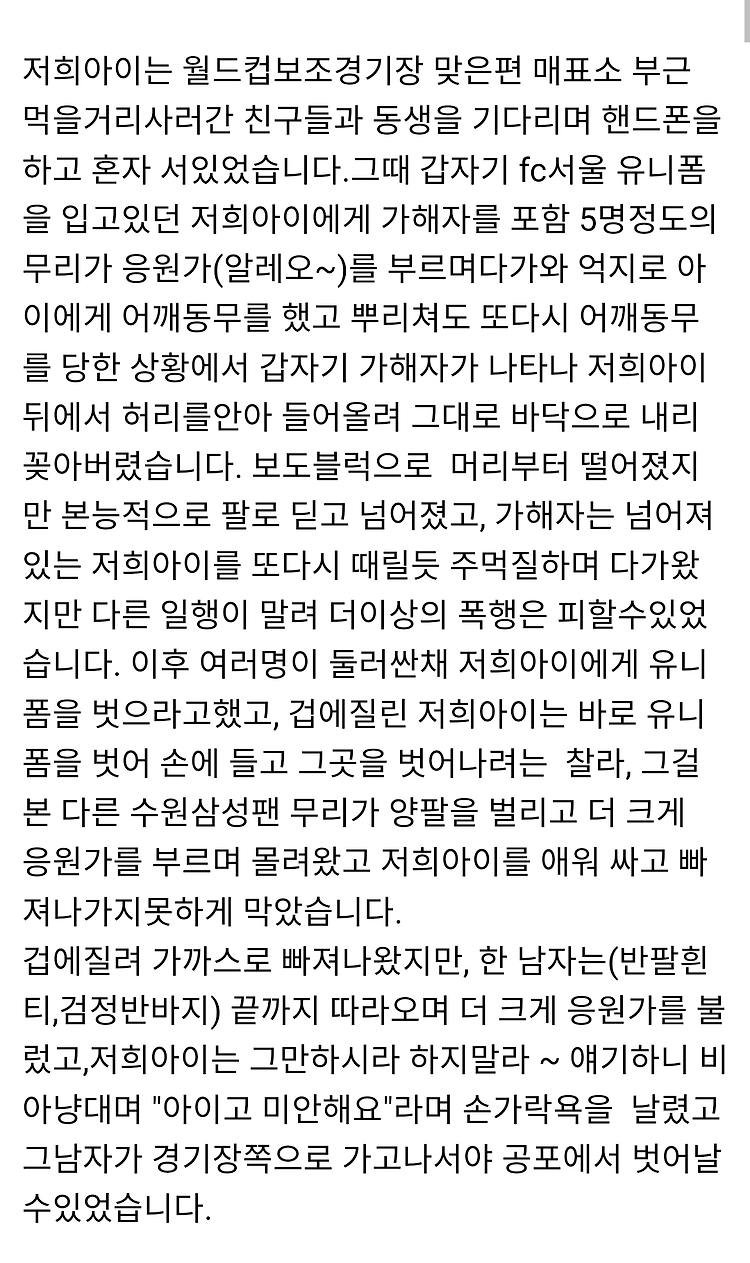 저희아이는 월드컵보조경기장 맞은편 매표소 부근 먹을거리사러간 친구들과 동생을 기다리며 핸드폰을 하고 혼자 서있었습니다.그때 갑자기 fc서울 유니폼을 입고있던 저희아이에게 가해자를 포함 5명정도의 무리가 응원가(알레오~)를 부르며다가와 억지로 아이에게 어깨동무를 했고 뿌리쳐도 또다시 어깨동무를 당한 상황에서 갑자기 가해자가 나타나 저희아이 뒤에서 허리를안아 들어올려 그대로 바닥으로 내리꽂아버렸습니다. 보도블럭으로 머리부터 떨어졌지만 본능적으로 팔로 딛고 넘어졌고, 가해자는 넘어져있는 저희아이를 또다시 때릴듯 주먹질하며 다가왔지만 다른 일행이 말려 더이상의 폭행은 피할수있었습니다. 이후 여러명이 둘러싼채 저희아이에게 유니폼을 벗으라고했고, 겁에질린 저희아이는 바로 유니폼을 벗어 손에 들고 그곳을 벗어나려는 찰라, 그걸 본 다른 수원삼성팬 무리가 양팔을 벌리고 더 크게 응원가를 부르며 몰려왔고 저희아이를 애워 싸고 빠져나가지못하게 막았습니다.
겁에질려 가까스로 빠져나왔지만, 한 남자는(반팔흰티,검정반바지) 끝까지 따라오며 더 크게 응원가를 불렀고,저희아이는 그만하시라 하지말라 ~ 얘기하니 비아냥대며 "아이고 미안해요"라며 손가락욕을 날렸고 그남자가 경기장쪽으로 가고나서야 공포에서 벗어날수있었습니다.